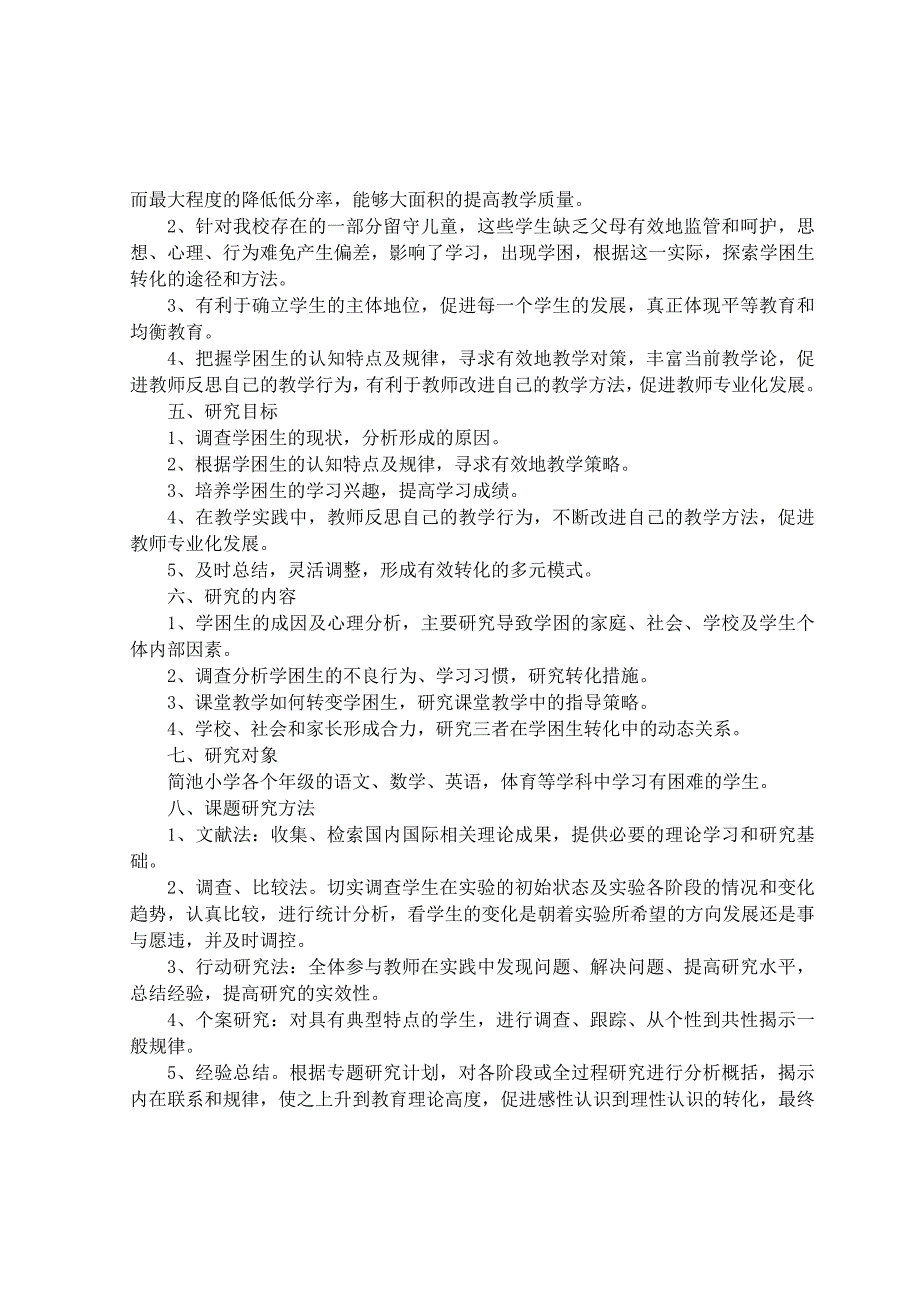 而最大程度的降低低分率，能够大面积的提高教学质量。

2、针对我校存在的一部分留守儿童，这些学生缺乏父母有效地监管和呵护，思想、心理、行为难免产生偏差，影响了学习，出现学困，根据这一实际，探索学困生转化的途径和方法。

3、有利于确立学生的主体地位，促进每一个学生的发展，真正体现平等教育和均衡教育。

4、把握学困生的认知特点及规律，寻求有效地教学对策，丰富当前教学论，促进教师反思自己的教学行为，有利于教师改进自己的教学方法，促进教师专业化发展。

五、研究目标

1、调查学困生的现状，分析形成的原因。

2、根据学困生的认知特点及规律，寻求有效地教学策略。

3、培养学困生的学习兴趣，提高学习成绩。

4、在教学实践中，教师反思自己的教学行为，不断改进自己的教学方法，促进教师专业化发展。

5、及时总结，灵活调整，形成有效转化的多元模式。

六、研究的内容

1、学困生的成因及心理分析，主要研究导致学困的家庭、社会、学校及学生个体内部因素。

2、调查分析学困生的不良行为、学习习惯，研究转化措施。

3、课堂教学如何转变学困生，研究课堂教学中的指导策略。

4、学校、社会和家长形成合力，研究三者在学困生转化中的动态关系。

七、研究对象

简池小学各个年级的语文、数学、英语，体育等学科中学习有困难的学生。

八、课题研究方法

1、文献法：收集、检索国内国际相关理论成果，提供必要的理论学习和研究基础。

2、调查、比较法。切实调查学生在实验的初始状态及实验各阶段的情况和变化趋势，认真比较，进行统计分析，看学生的变化是朝着实验所希望的方向发展还是事与愿违，并及时调控。

3、行动研究法：全体参与教师在实践中发现问题、解决问题、提高研究水平，总结经验，提高研究的实效性。

4、个案研究：对具有典型特点的学生，进行调查、跟踪、从个性到共性揭示一般规律。

5、经验总结。根据专题研究计划，对各阶段或全过程研究进行分析概括，揭示内在联系和规律，使之上升到教育理论高度，促进感性认识到理性认识的转化，最终